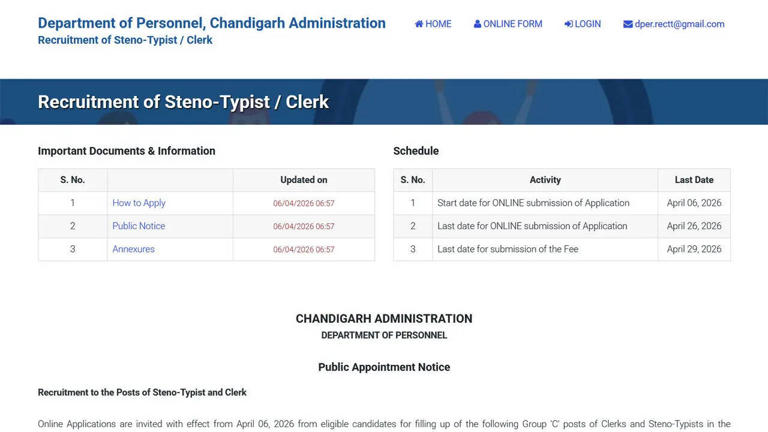 Department of Personnel, Chandigarh Administration
Recruitment of Steno-Typist / Clerk

HOME ONLINE FORM LOGIN dper.rectt@gmail.com

Recruitment of Steno-Typist / Clerk

Important Documents & Information

| S. No. | | Updated on |
|---|---|---|
| 1 | How to Apply | 06/04/2026 06:57 |
| 2 | Public Notice | 06/04/2026 06:57 |
| 3 | Annexures | 06/04/2026 06:57 |

Schedule

| S. No. | Activity | Last Date |
|---|---|---|
| 1 | Start date for ONLINE submission of Application | April 06, 2026 |
| 2 | Last date for ONLINE submission of Application | April 26, 2026 |
| 3 | Last date for submission of the Fee | April 29, 2026 |

CHANDIGARH ADMINISTRATION
DEPARTMENT OF PERSONNEL

Public Appointment Notice

Recruitment to the Posts of Steno-Typist and Clerk

Online Applications are invited with effect from April 06, 2026 from eligible candidates for filling up of the following Group 'C' posts of Clerks and Steno-Typists in the